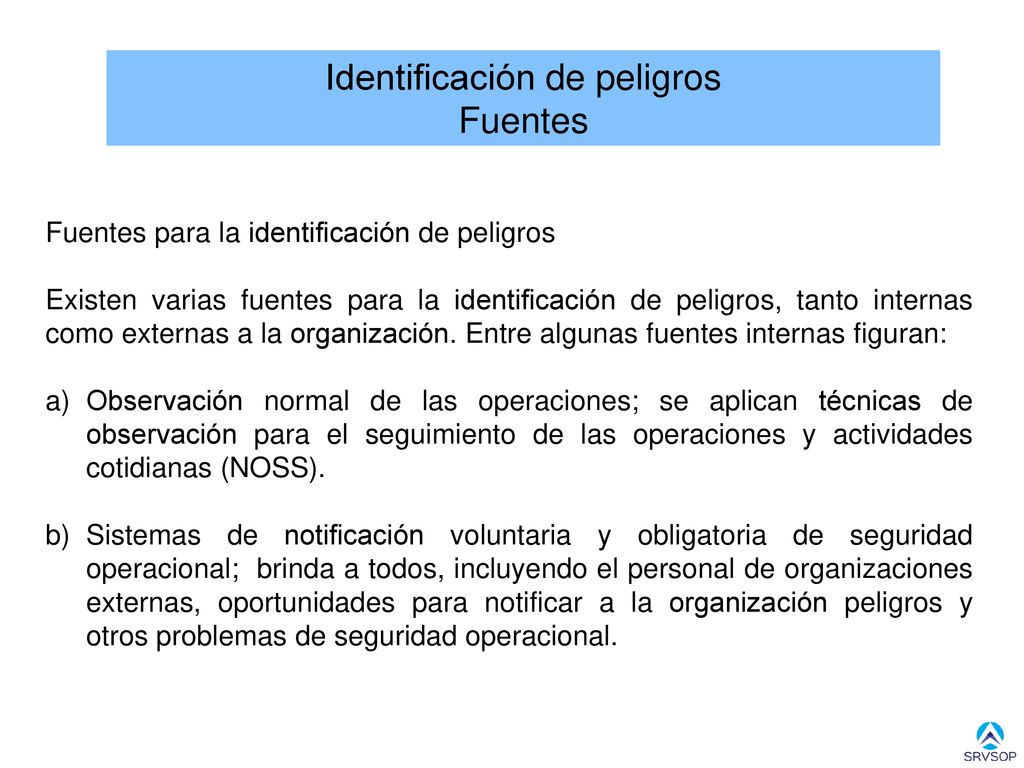 Identificación de peligros
Fuentes

Fuentes para la identificación de peligros

Existen varias fuentes para la identificación de peligros, tanto internas como externas a la organización. Entre algunas fuentes internas figuran:

a) Observación normal de las operaciones; se aplican técnicas de observación para el seguimiento de las operaciones y actividades cotidianas (NOSS).

b) Sistemas de notificación voluntaria y obligatoria de seguridad operacional; brinda a todos, incluyendo el personal de organizaciones externas, oportunidades para notificar a la organización peligros y otros problemas de seguridad operacional.

SRVSOP